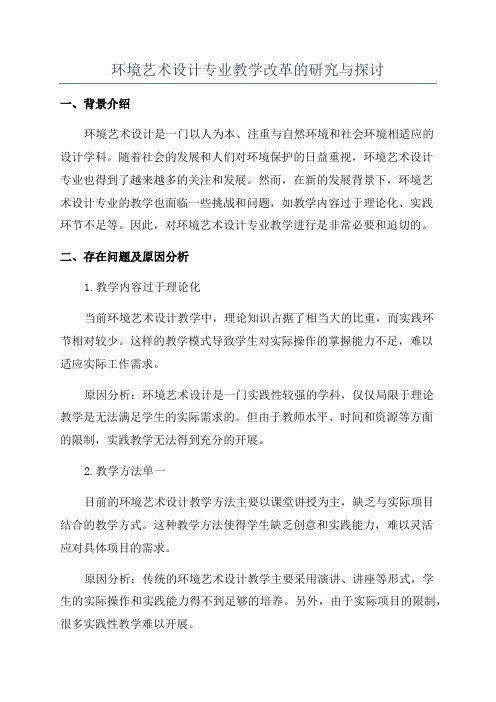 环境艺术设计专业教学改革的研究与探讨

一、背景介绍

环境艺术设计是一门以人为本、注重与自然环境和社会环境相适应的设计学科。随着社会的发展和人们对环境保护的日益重视，环境艺术设计专业也得到了越来越多的关注和发展。然而，在新的发展背景下，环境艺术设计专业的教学也面临一些挑战和问题，如教学内容过于理论化、实践环节不足等。因此，对环境艺术设计专业教学进行是非常必要和迫切的。

二、存在问题及原因分析

1.教学内容过于理论化

当前环境艺术设计教学中，理论知识占据了相当大的比重，而实践环节相对较少。这样的教学模式导致学生对实际操作的掌握能力不足，难以适应实际工作需求。

原因分析：环境艺术设计是一门实践性较强的学科，仅仅局限于理论教学是无法满足学生的实际需求的。但由于教师水平、时间和资源等方面的限制，实践教学无法得到充分的开展。

2.教学方法单一

目前的环境艺术设计教学方法主要以课堂讲授为主，缺乏与实际项目结合的教学方式。这种教学方法使得学生缺乏创意和实践能力，难以灵活应对具体项目的需求。

原因分析：传统的环境艺术设计教学主要采用演讲、讲座等形式，学生的实际操作和实践能力得不到足够的培养。另外，由于实际项目的限制，很多实践性教学难以开展。